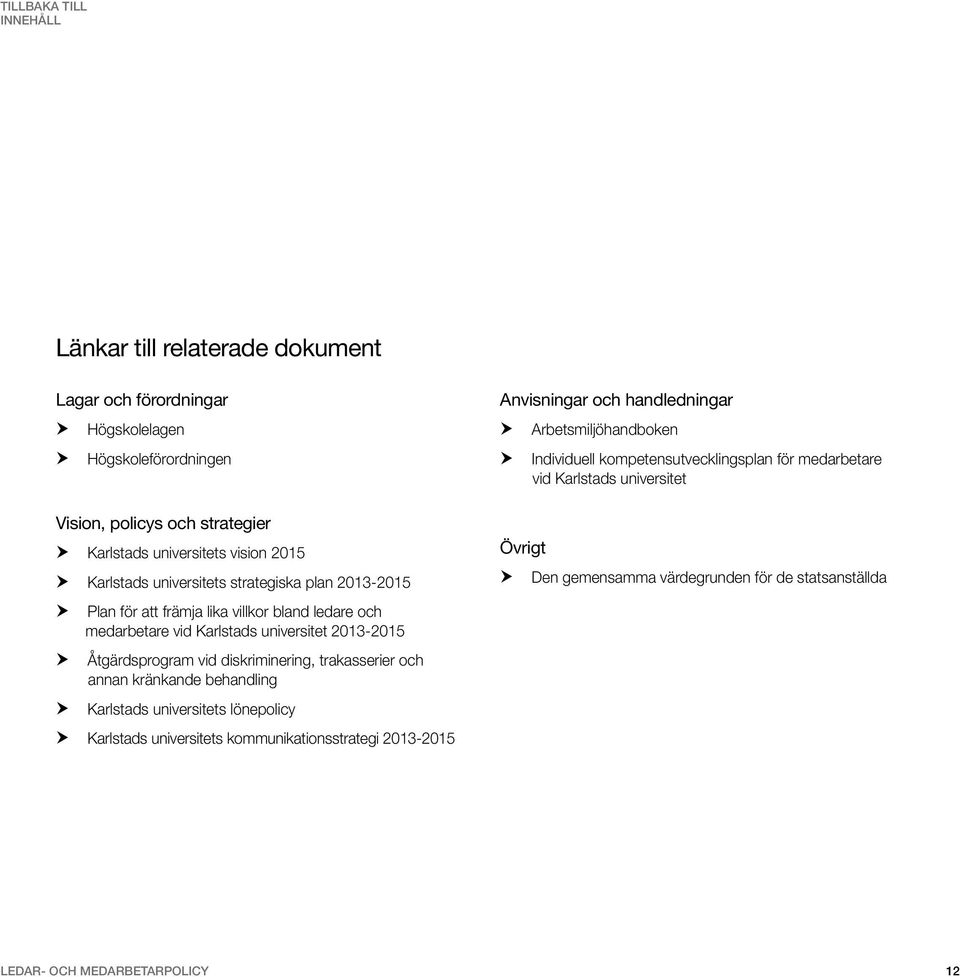 TILLBAKA TILL INNEHÅLL

Länkar till relaterade dokument

Lagar och förordningar

Högskolelagen

Högskoleförordningen

Vision, policys och strategier

Karlstads universitets vision 2015

Karlstads universitets strategiska plan 2013-2015

Plan för att främja lika villkor bland ledare och medarbetare vid Karlstads universitet 2013-2015

Åtgärdsprogram vid diskriminering, trakasserier och annan kränkande behandling

Karlstads universitets lönepolicy

Karlstads universitets kommunikationsstrategi 2013-2015

Anvisningar och handledningar

Arbetsmiljöhandboken

Individuell kompetensutvecklingsplan för medarbetare vid Karlstads universitet

Övrigt

Den gemensamma värdegrunden för de statsanställda

LEDAR- OCH MEDARBETARPOLICY 12